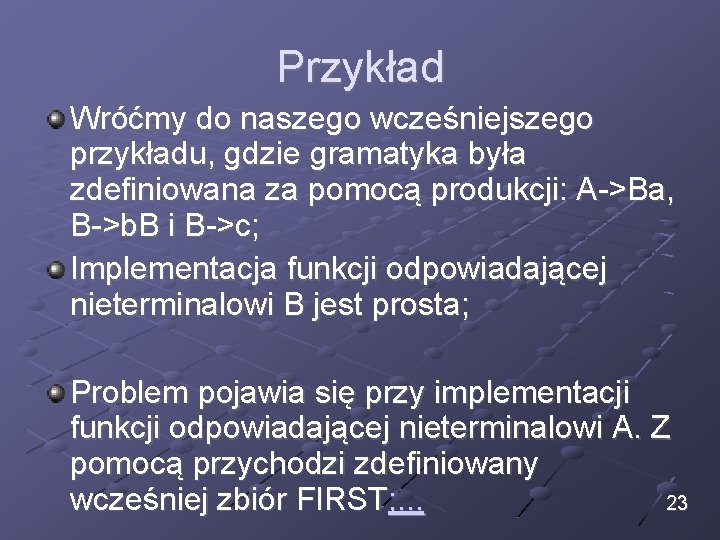 Przykład

Wróćmy do naszego wcześniejszego przykładu, gdzie gramatyka była zdefiniowana za pomocą produkcji: A->Ba, B->bB i B->c;

Implementacja funkcji odpowiadającej nieterminalowi B jest prosta;

Problem pojawia się przy implementacji funkcji odpowiadającej nieterminalowi A. Z pomocą przychodzi zdefiniowany wcześniej zbiór FIRST….

23